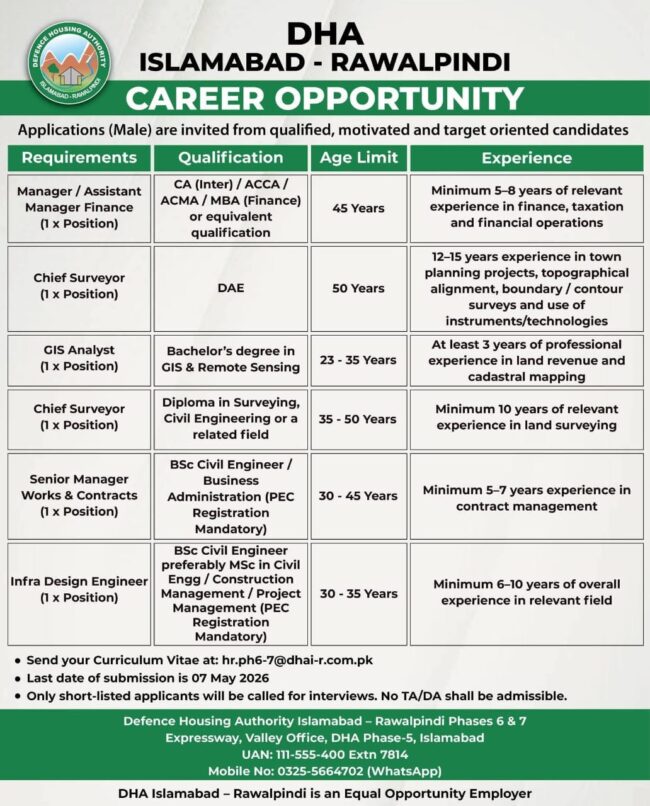 DEFENCE HOUSING AUTHORITY
ISLAMABAD - RAWALPINDI

DHA
ISLAMABAD - RAWALPINDI

CAREER OPPORTUNITY

Applications (Male) are invited from qualified, motivated and target oriented candidates

| Requirements | Qualification | Age Limit | Experience |
|---|---|---|---|
| Manager / Assistant Manager Finance (1 x Position) | CA (Inter) / ACCA / ACMA / MBA (Finance) or equivalent qualification | 45 Years | Minimum 5–8 years of relevant experience in finance, taxation and financial operations |
| Chief Surveyor (1 x Position) | DAE | 50 Years | 12–15 years experience in town planning projects, topographical alignment, boundary / contour surveys and use of instruments/technologies |
| GIS Analyst (1 x Position) | Bachelor's degree in GIS & Remote Sensing | 23 - 35 Years | At least 3 years of professional experience in land revenue and cadastral mapping |
| Chief Surveyor (1 x Position) | Diploma in Surveying, Civil Engineering or a related field | 35 - 50 Years | Minimum 10 years of relevant experience in land surveying |
| Senior Manager Works & Contracts (1 x Position) | BSc Civil Engineer / Business Administration (PEC Registration Mandatory) | 30 - 45 Years | Minimum 5–7 years experience in contract management |
| Infra Design Engineer (1 x Position) | BSc Civil Engineer preferably MSc in Civil Engg / Construction Management / Project Management (PEC Registration Mandatory) | 30 - 35 Years | Minimum 6–10 years of overall experience in relevant field |

• Send your Curriculum Vitae at: hr.ph6-7@dhai-r.com.pk
• Last date of submission is 07 May 2026
• Only short-listed applicants will be called for interviews. No TA/DA shall be admissible.

Defence Housing Authority Islamabad – Rawalpindi Phases 6 & 7
Expressway, Valley Office, DHA Phase-5, Islamabad
UAN: 111-555-400 Extn 7814
Mobile No: 0325-5664702 (WhatsApp)

DHA Islamabad – Rawalpindi is an Equal Opportunity Employer